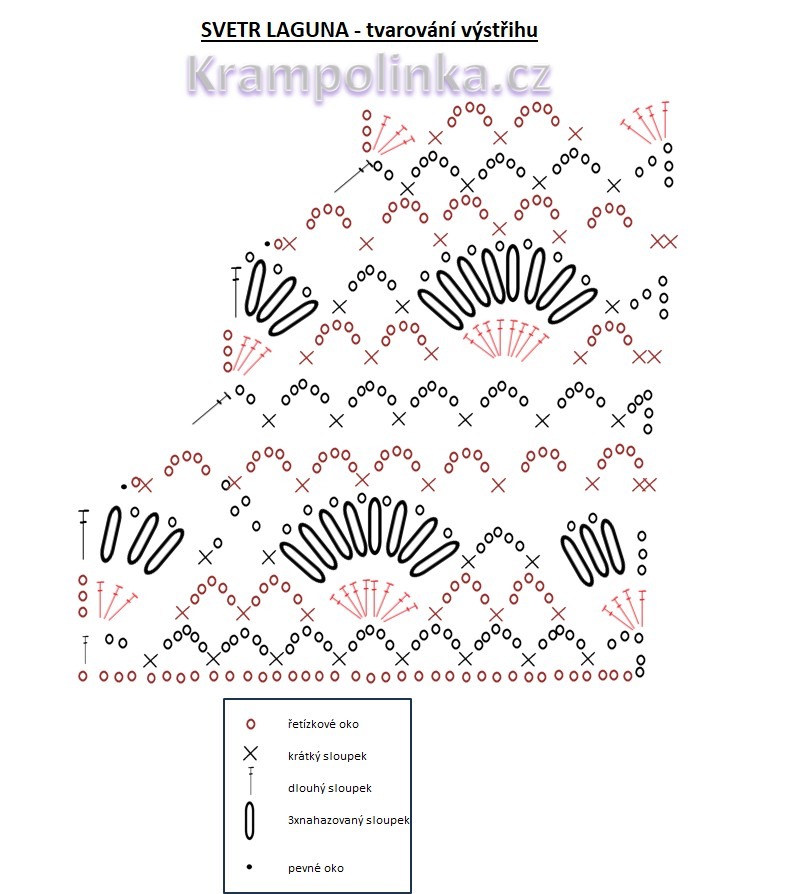 SVETR LAGUNA - tvarování výstřihu

Krampolinka.cz

řetízkové oko
krátký sloupek
dlouhý sloupek
3xnahazovaný sloupek
pevné oko